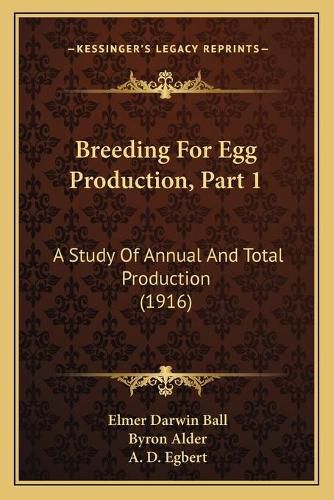 —KESSINGER'S LEGACY REPRINTS—

Breeding For Egg Production, Part 1

A Study Of Annual And Total Production (1916)

Elmer Darwin Ball
Byron Alder
A. D. Egbert